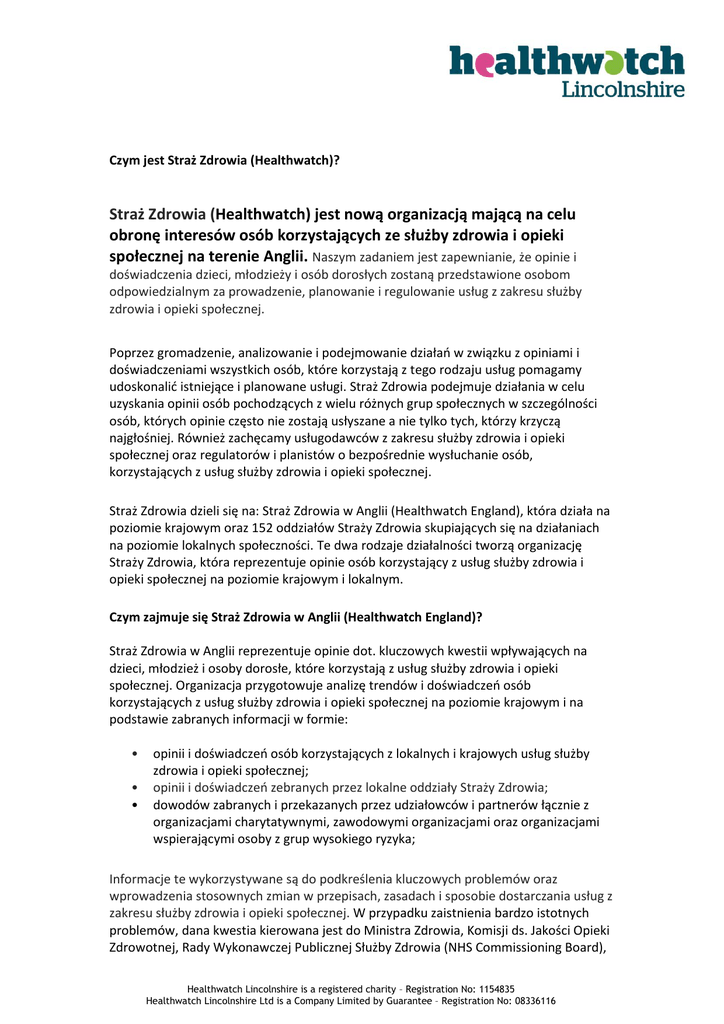 healthwatch
Lincolnshire

Czym jest Straż Zdrowia (Healthwatch)?

Straż Zdrowia (Healthwatch) jest nową organizacją mającą na celu obronę interesów osób korzystających ze służby zdrowia i opieki społecznej na terenie Anglii. Naszym zadaniem jest zapewnianie, że opinie i doświadczenia dzieci, młodzieży i osób dorosłych zostaną przedstawione osobom odpowiedzialnym za prowadzenie, planowanie i regulowanie usług z zakresu służby zdrowia i opieki społecznej.

Poprzez gromadzenie, analizowanie i podejmowanie działań w związku z opiniami i doświadczeniami wszystkich osób, które korzystają z tego rodzaju usług pomagamy udoskonalić istniejące i planowane usługi. Straż Zdrowia podejmuje działania w celu uzyskania opinii osób pochodzących z wielu różnych grup społecznych w szczególności osób, których opinie często nie zostają usłyszane a nie tylko tych, którzy krzyczą najgłośniej. Również zachęcamy usługodawców z zakresu służby zdrowia i opieki społecznej oraz regulatorów i planistów o bezpośrednie wysłuchanie osób, korzystających z usług służby zdrowia i opieki społecznej.

Straż Zdrowia dzieli się na: Straż Zdrowia w Anglii (Healthwatch England), która działa na poziomie krajowym oraz 152 oddziałów Straży Zdrowia skupiających się na działaniach na poziomie lokalnych społeczności. Te dwa rodzaje działalności tworzą organizację Straży Zdrowia, która reprezentuje opinie osób korzystający z usług służby zdrowia i opieki społecznej na poziomie krajowym i lokalnym.

Czym zajmuje się Straż Zdrowia w Anglii (Healthwatch England)?

Straż Zdrowia w Anglii reprezentuje opinie dot. kluczowych kwestii wpływających na dzieci, młodzież i osoby dorosłe, które korzystają z usług służby zdrowia i opieki społecznej. Organizacja przygotowuje analizę trendów i doświadczeń osób korzystających z usług służby zdrowia i opieki społecznej na poziomie krajowym i na podstawie zabranych informacji w formie:

• opinii i doświadczeń osób korzystających z lokalnych i krajowych usług służby zdrowia i opieki społecznej;
• opinii i doświadczeń zebranych przez lokalne oddziały Straży Zdrowia;
• dowodów zabranych i przekazanych przez udziałowców i partnerów łącznie z organizacjami charytatywnymi, zawodowymi organizacjami oraz organizacjami wspierającymi osoby z grup wysokiego ryzyka;

Informacje te wykorzystywane są do podkreślenia kluczowych problemów oraz wprowadzenia stosownych zmian w przepisach, zasadach i sposobie dostarczania usług z zakresu służby zdrowia i opieki społecznej. W przypadku zaistnienia bardzo istotnych problemów, dana kwestia kierowana jest do Ministra Zdrowia, Komisji ds. Jakości Opieki Zdrowotnej, Rady Wykonawczej Publicznej Służby Zdrowia (NHS Commissioning Board),

Healthwatch Lincolnshire is a registered charity – Registration No: 1154835
Healthwatch Lincolnshire Ltd is a Company Limited by Guarantee – Registration No: 08336116